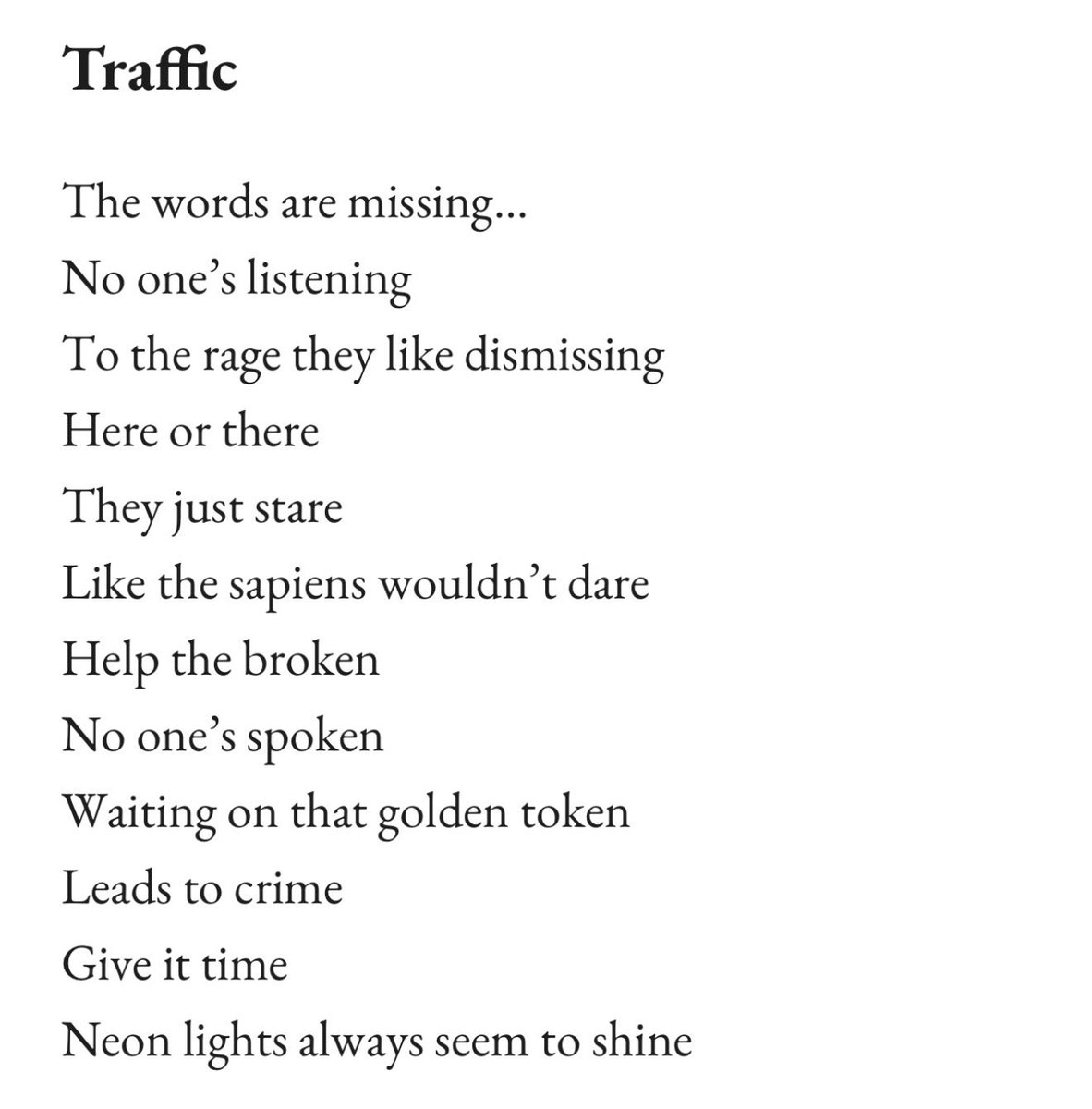 Traffic

The words are missing…
No one’s listening
To the rage they like dismissing
Here or there
They just stare
Like the sapiens wouldn’t dare
Help the broken
No one’s spoken
Waiting on that golden token
Leads to crime
Give it time
Neon lights always seem to shine